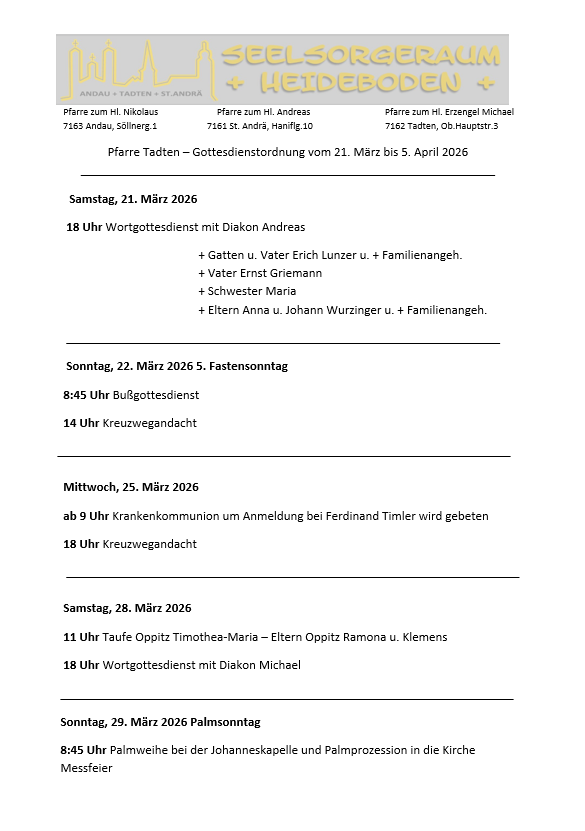 ANDAU + TADTEN + ST.ANDRÄ

SEELSORGERAUM
+ HEIDEBODEN +

Pfarre zum Hl. Nikolaus
7163 Andau, Söllnerg.1

Pfarre zum Hl. Andreas
7161 St. Andrä, Haniflg.10

Pfarre zum Hl. Erzengel Michael
7162 Tadten, Ob.Hauptstr.3

Pfarre Tadten – Gottesdienstordnung vom 21. März bis 5. April 2026

Samstag, 21. März 2026

18 Uhr Wortgottesdienst mit Diakon Andreas

+ Gatten u. Vater Erich Lunzer u. + Familienangeh.
+ Vater Ernst Griemann
+ Schwester Maria
+ Eltern Anna u. Johann Wurzinger u. + Familienangeh.

Sonntag, 22. März 2026 5. Fastensonntag

8:45 Uhr Bußgottesdienst

14 Uhr Kreuzwegandacht

Mittwoch, 25. März 2026

ab 9 Uhr Krankenkommunion um Anmeldung bei Ferdinand Timler wird gebeten

18 Uhr Kreuzwegandacht

Samstag, 28. März 2026

11 Uhr Taufe Oppitz Timothea-Maria – Eltern Oppitz Ramona u. Klemens

18 Uhr Wortgottesdienst mit Diakon Michael

Sonntag, 29. März 2026 Palmsonntag

8:45 Uhr Palmweihe bei der Johanneskapelle und Palmprozession in die Kirche Messfeier